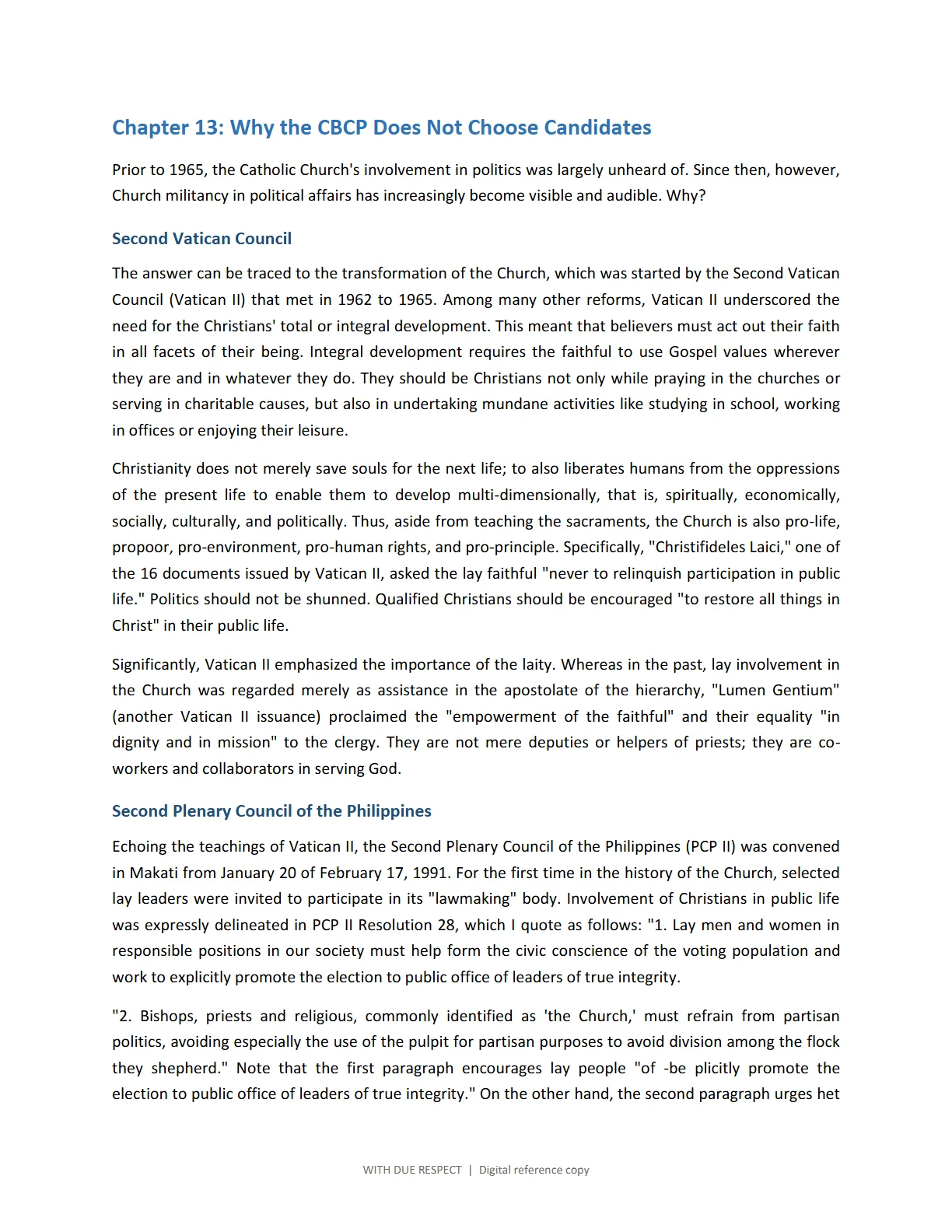 Chapter 13: Why the CBCP Does Not Choose Candidates

Prior to 1965, the Catholic Church's involvement in politics was largely unheard of. Since then, however, Church militancy in political affairs has increasingly become visible and audible. Why?

Second Vatican Council

The answer can be traced to the transformation of the Church, which was started by the Second Vatican Council (Vatican II) that met in 1962 to 1965. Among many other reforms, Vatican II underscored the need for the Christians' total or integral development. This meant that believers must act out their faith in all facets of their being. Integral development requires the faithful to use Gospel values wherever they are and in whatever they do. They should be Christians not only while praying in the churches or serving in charitable causes, but also in undertaking mundane activities like studying in school, working in offices or enjoying their leisure.

Christianity does not merely save souls for the next life; to also liberates humans from the oppressions of the present life to enable them to develop multi-dimensionally, that is, spiritually, economically, socially, culturally, and politically. Thus, aside from teaching the sacraments, the Church is also pro-life, propoor, pro-environment, pro-human rights, and pro-principle. Specifically, "Christifideles Laici," one of the 16 documents issued by Vatican II, asked the lay faithful "never to relinquish participation in public life." Politics should not be shunned. Qualified Christians should be encouraged "to restore all things in Christ" in their public life.

Significantly, Vatican II emphasized the importance of the laity. Whereas in the past, lay involvement in the Church was regarded merely as assistance in the apostolate of the hierarchy, "Lumen Gentium" (another Vatican II issuance) proclaimed the "empowerment of the faithful" and their equality "in dignity and in mission" to the clergy. They are not mere deputies or helpers of priests; they are co-workers and collaborators in serving God.

Second Plenary Council of the Philippines

Echoing the teachings of Vatican II, the Second Plenary Council of the Philippines (PCP II) was convened in Makati from January 20 of February 17, 1991. For the first time in the history of the Church, selected lay leaders were invited to participate in its "lawmaking" body. Involvement of Christians in public life was expressly delineated in PCP II Resolution 28, which I quote as follows: "1. Lay men and women in responsible positions in our society must help form the civic conscience of the voting population and work to explicitly promote the election to public office of leaders of true integrity.

"2. Bishops, priests and religious, commonly identified as 'the Church,' must refrain from partisan politics, avoiding especially the use of the pulpit for partisan purposes to avoid division among the flock they shepherd." Note that the first paragraph encourages lay people "of -be plicitly promote the election to public office of leaders of true integrity." On the other hand, the second paragraph urges het

WITH DUE RESPECT | Digital reference copy